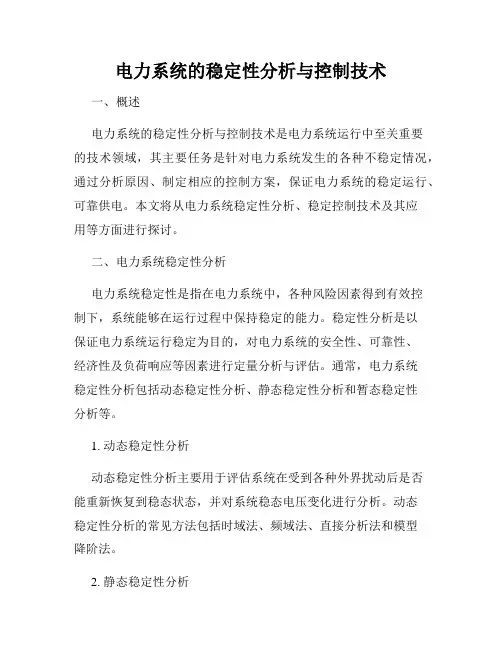 电力系统的稳定性分析与控制技术

一、概述

电力系统的稳定性分析与控制技术是电力系统运行中至关重要的技术领域，其主要任务是针对电力系统发生的各种不稳定情况，通过分析原因、制定相应的控制方案，保证电力系统的稳定运行、可靠供电。本文将从电力系统稳定性分析、稳定控制技术及其应用等方面进行探讨。

二、电力系统稳定性分析

电力系统稳定性是指在电力系统中，各种风险因素得到有效控制下，系统能够在运行过程中保持稳定的能力。稳定性分析是以保证电力系统运行稳定为目的，对电力系统的安全性、可靠性、经济性及负荷响应等因素进行定量分析与评估。通常，电力系统稳定性分析包括动态稳定性分析、静态稳定性分析和暂态稳定性分析等。

1. 动态稳定性分析

动态稳定性分析主要用于评估系统在受到各种外界扰动后是否能重新恢复到稳态状态，并对系统稳态电压变化进行分析。动态稳定性分析的常见方法包括时域法、频域法、直接分析法和模型降阶法。

2. 静态稳定性分析